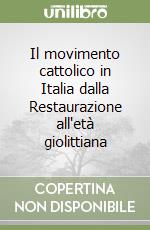 unilibro

Il movimento cattolico in Italia dalla Restaurazione all'età giolittiana

COPERTINA NON DISPONIBILE